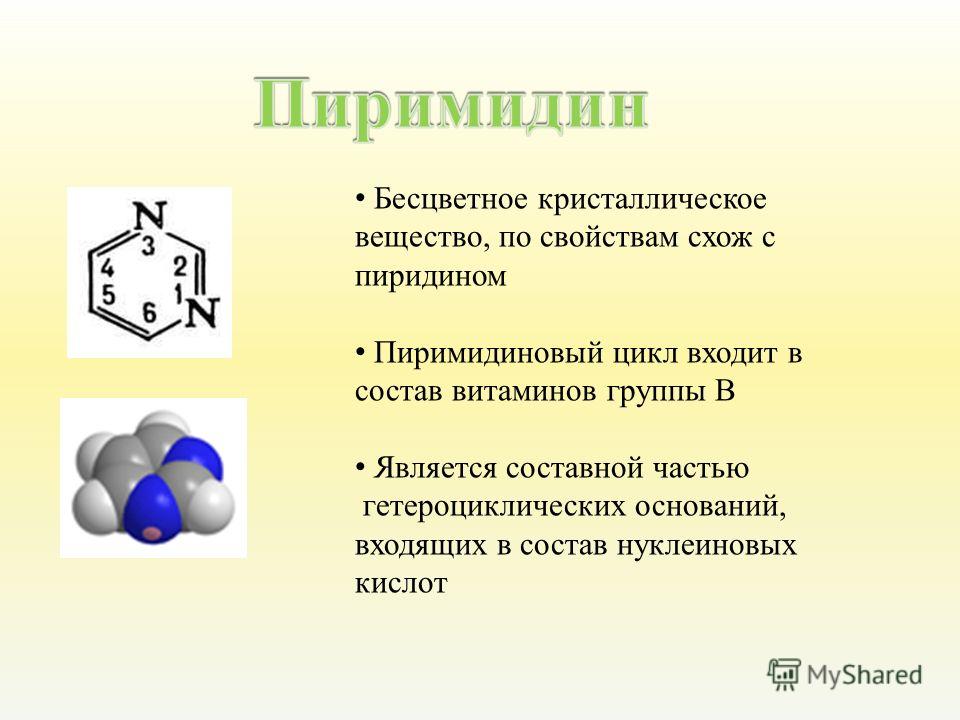 Пиримидин

N
3
4
2
5
1
6
N

• Бесцветное кристаллическое вещество, по свойствам схож с пиридином

• Пиримидиновый цикл входит в состав витаминов группы В

• Является составной частью гетероциклических оснований, входящих в состав нуклеиновых кислот

MyShared